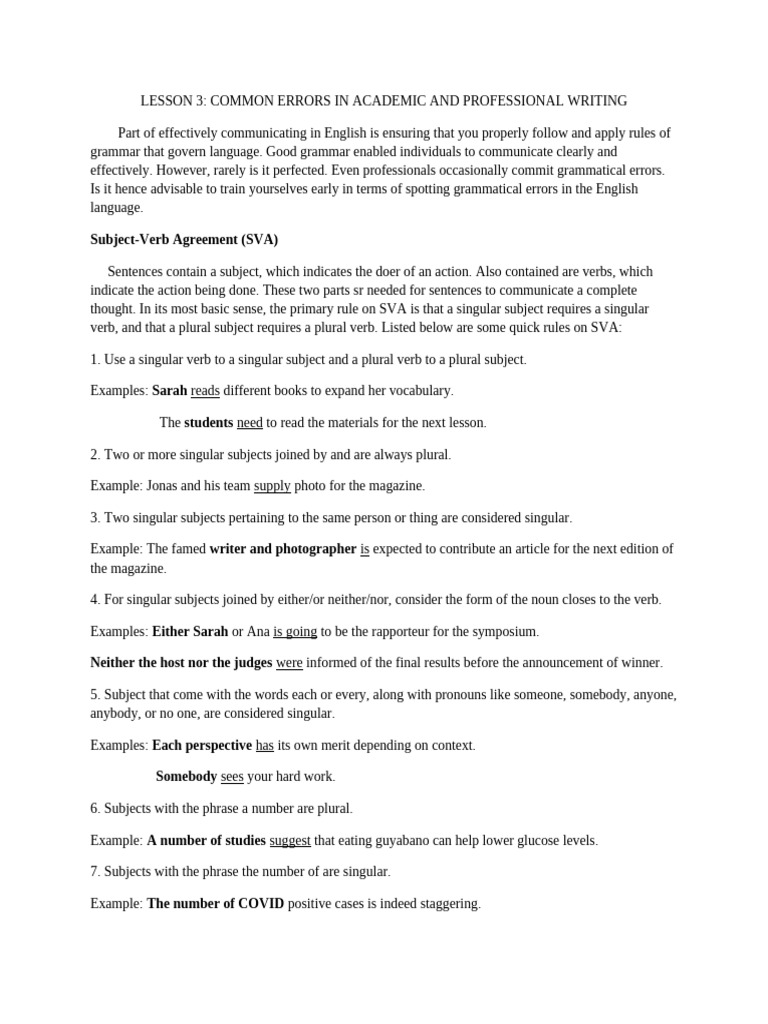 LESSON 3: COMMON ERRORS IN ACADEMIC AND PROFESSIONAL WRITING

Part of effectively communicating in English is ensuring that you properly follow and apply rules of grammar that govern language. Good grammar enabled individuals to communicate clearly and effectively. However, rarely is it perfected. Even professionals occasionally commit grammatical errors. Is it hence advisable to train yourselves early in terms of spotting grammatical errors in the English language.

Subject-Verb Agreement (SVA)

Sentences contain a subject, which indicates the doer of an action. Also contained are verbs, which indicate the action being done. These two parts sr needed for sentences to communicate a complete thought. In its most basic sense, the primary rule on SVA is that a singular subject requires a singular verb, and that a plural subject requires a plural verb. Listed below are some quick rules on SVA:

1. Use a singular verb to a singular subject and a plural verb to a plural subject.

Examples: Sarah reads different books to expand her vocabulary.

The students need to read the materials for the next lesson.

2. Two or more singular subjects joined by and are always plural.

Example: Jonas and his team supply photo for the magazine.

3. Two singular subjects pertaining to the same person or thing are considered singular.

Example: The famed writer and photographer is expected to contribute an article for the next edition of the magazine.

4. For singular subjects joined by either/or neither/nor, consider the form of the noun closes to the verb.

Examples: Either Sarah or Ana is going to be the rapporteur for the symposium.

Neither the host nor the judges were informed of the final results before the announcement of winner.

5. Subject that come with the words each or every, along with pronouns like someone, somebody, anyone, anybody, or no one, are considered singular.

Examples: Each perspective has its own merit depending on context.

Somebody sees your hard work.

6. Subjects with the phrase a number are plural.

Example: A number of studies suggest that eating guyabano can help lower glucose levels.

7. Subjects with the phrase the number of are singular.

Example: The number of COVID positive cases is indeed staggering.